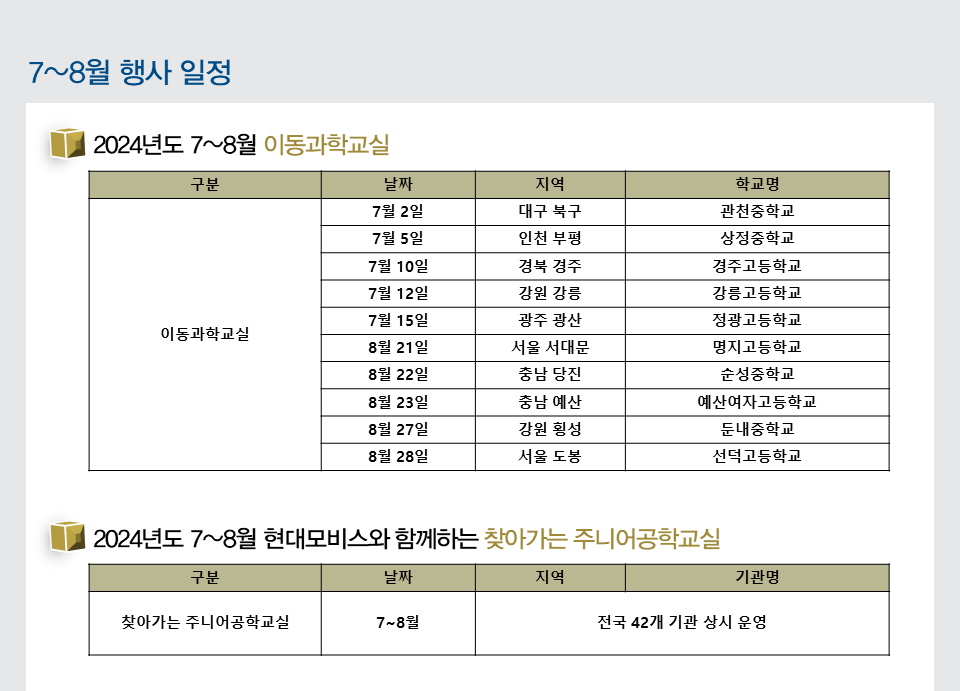 7~8월 행사 일정

2024년도 7~8월 이동과학교실

| 구분 | 날짜 | 지역 | 학교명 |
|---|---|---|---|
| 이동과학교실 | 7월 2일 | 대구 북구 | 관천중학교 |
|  | 7월 5일 | 인천 부평 | 상정중학교 |
|  | 7월 10일 | 경북 경주 | 경주고등학교 |
|  | 7월 12일 | 강원 강릉 | 강릉고등학교 |
|  | 7월 15일 | 광주 광산 | 정광고등학교 |
|  | 8월 21일 | 서울 서대문 | 명지고등학교 |
|  | 8월 22일 | 충남 당진 | 순성중학교 |
|  | 8월 23일 | 충남 예산 | 예산여자고등학교 |
|  | 8월 27일 | 강원 횡성 | 둔내중학교 |
|  | 8월 28일 | 서울 도봉 | 선덕고등학교 |

2024년도 7~8월 현대모비스와 함께하는 찾아가는 주니어공학교실

| 구분 | 날짜 | 지역 | 기관명 |
|---|---|---|---|
| 찾아가는 주니어공학교실 | 7~8월 | 전국 42개 기관 상시 운영 |  |